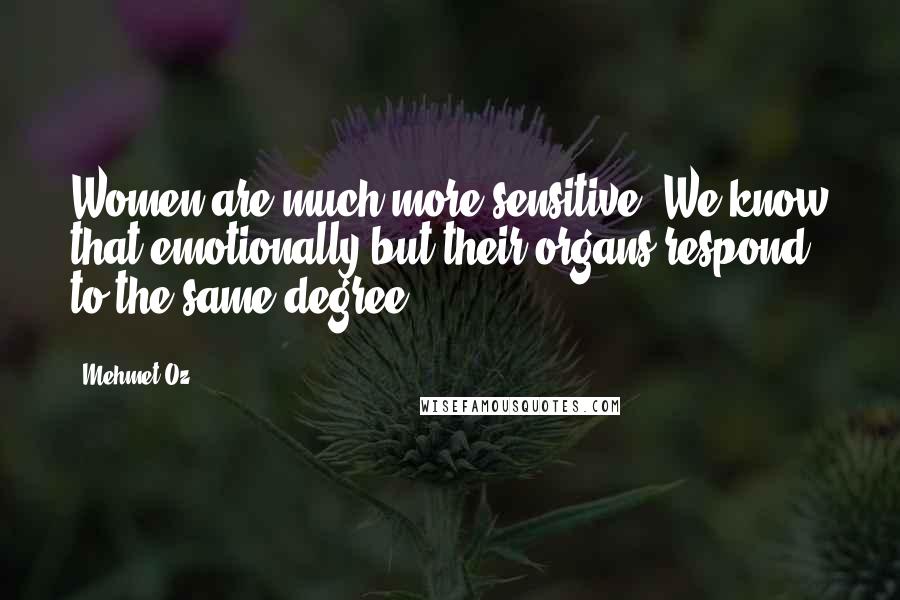 Women are much more sensitive. We know that emotionally but their organs respond to the same degree.

Mehmet Oz

WISEFAMOUSQUOTES.COM